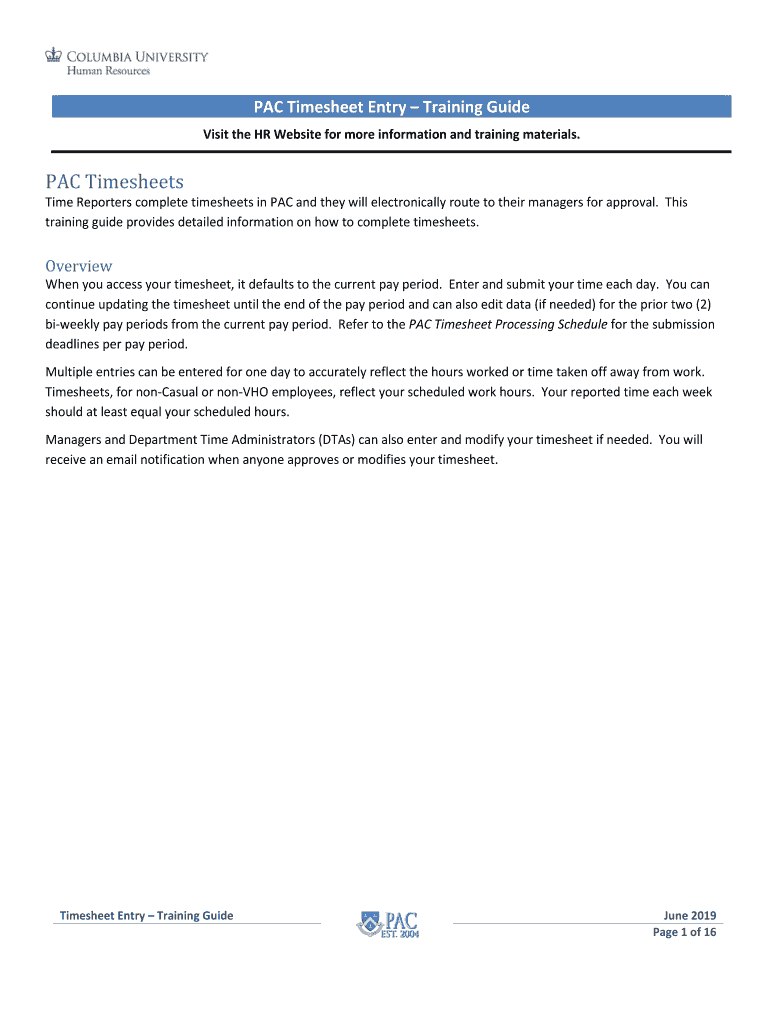 COLUMBIA UNIVERSITY
Human Resources

PAC Timesheet Entry – Training Guide

Visit the HR Website for more information and training materials.

PAC Timesheets

Time Reporters complete timesheets in PAC and they will electronically route to their managers for approval. This training guide provides detailed information on how to complete timesheets.

Overview

When you access your timesheet, it defaults to the current pay period. Enter and submit your time each day. You can continue updating the timesheet until the end of the pay period and can also edit data (if needed) for the prior two (2) bi-weekly pay periods from the current pay period. Refer to the PAC Timesheet Processing Schedule for the submission deadlines per pay period.

Multiple entries can be entered for one day to accurately reflect the hours worked or time taken off away from work. Timesheets, for non-Casual or non-VHO employees, reflect your scheduled work hours. Your reported time each week should at least equal your scheduled hours.

Managers and Department Time Administrators (DTAs) can also enter and modify your timesheet if needed. You will receive an email notification when anyone approves or modifies your timesheet.

Timesheet Entry – Training Guide

PAC
EST. 2004

June 2019
Page 1 of 16